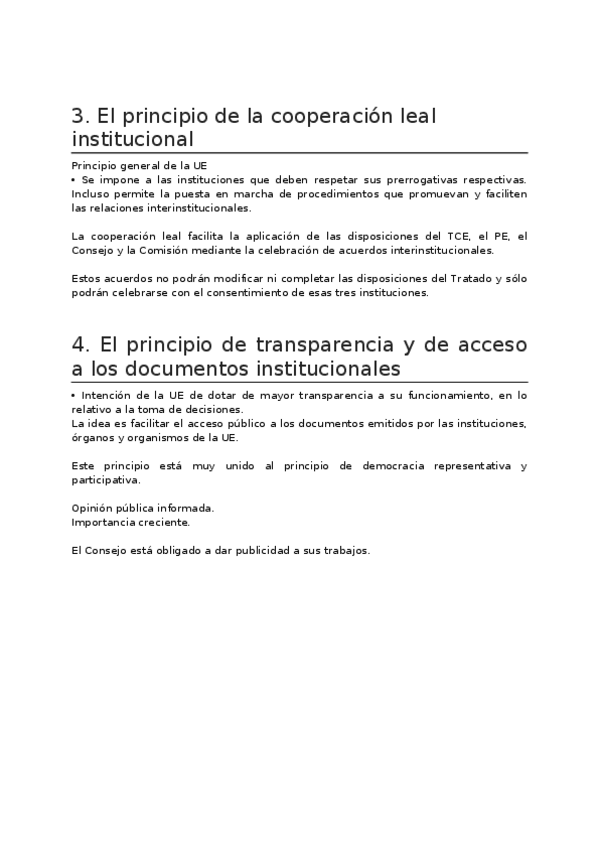 3. El principio de la cooperación leal institucional

Principio general de la UE
• Se impone a las instituciones que deben respetar sus prerrogativas respectivas. Incluso permite la puesta en marcha de procedimientos que promuevan y faciliten las relaciones interinstitucionales.

La cooperación leal facilita la aplicación de las disposiciones del TCE, el PE, el Consejo y la Comisión mediante la celebración de acuerdos interinstitucionales.

Estos acuerdos no podrán modificar ni completar las disposiciones del Tratado y sólo podrán celebrarse con el consentimiento de esas tres instituciones.

4. El principio de transparencia y de acceso a los documentos institucionales

• Intención de la UE de dotar de mayor transparencia a su funcionamiento, en lo relativo a la toma de decisiones.
La idea es facilitar el acceso público a los documentos emitidos por las instituciones, órganos y organismos de la UE.

Este principio está muy unido al principio de democracia representativa y participativa.

Opinión pública informada.
Importancia creciente.

El Consejo está obligado a dar publicidad a sus trabajos.